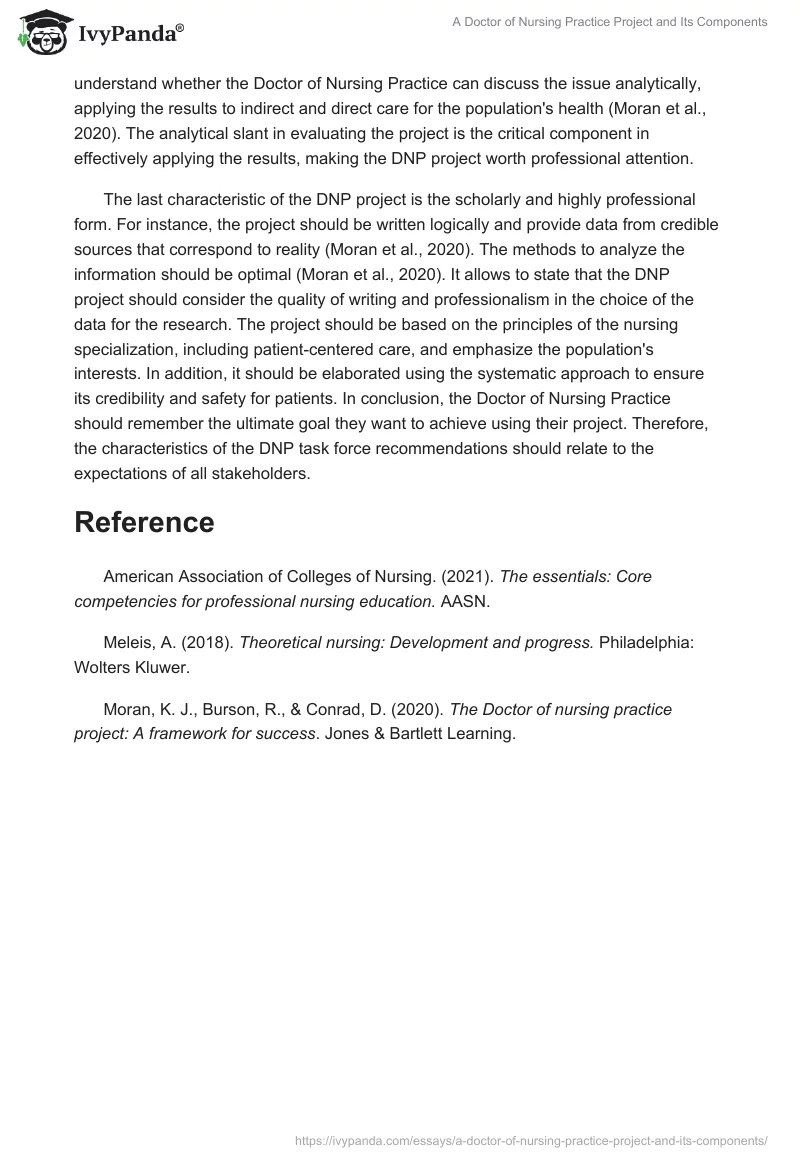 IvyPanda®

A Doctor of Nursing Practice Project and Its Components

understand whether the Doctor of Nursing Practice can discuss the issue analytically, applying the results to indirect and direct care for the population's health (Moran et al., 2020). The analytical slant in evaluating the project is the critical component in effectively applying the results, making the DNP project worth professional attention.

The last characteristic of the DNP project is the scholarly and highly professional form. For instance, the project should be written logically and provide data from credible sources that correspond to reality (Moran et al., 2020). The methods to analyze the information should be optimal (Moran et al., 2020). It allows to state that the DNP project should consider the quality of writing and professionalism in the choice of the data for the research. The project should be based on the principles of the nursing specialization, including patient-centered care, and emphasize the population's interests. In addition, it should be elaborated using the systematic approach to ensure its credibility and safety for patients. In conclusion, the Doctor of Nursing Practice should remember the ultimate goal they want to achieve using their project. Therefore, the characteristics of the DNP task force recommendations should relate to the expectations of all stakeholders.

Reference

American Association of Colleges of Nursing. (2021). The essentials: Core competencies for professional nursing education. AASN.

Meleis, A. (2018). Theoretical nursing: Development and progress. Philadelphia: Wolters Kluwer.

Moran, K. J., Burson, R., & Conrad, D. (2020). The Doctor of nursing practice project: A framework for success. Jones & Bartlett Learning.

https://ivypanda.com/essays/a-doctor-of-nursing-practice-project-and-its-components/